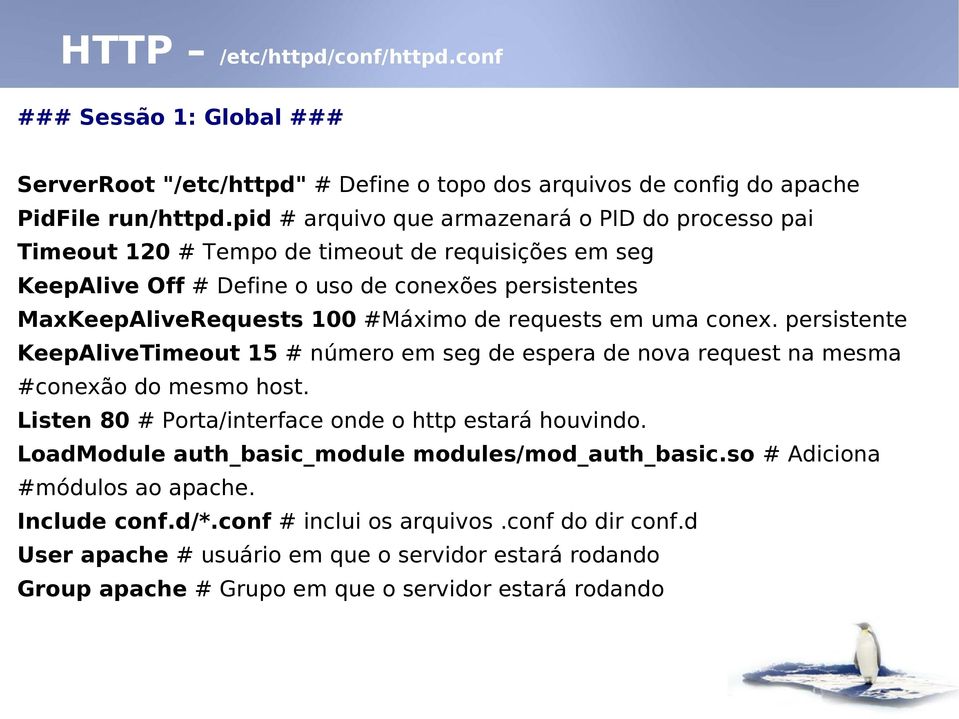 HTTP - /etc/httpd/conf/httpd.conf

### Sessão 1: Global ###

ServerRoot "/etc/httpd" # Define o topo dos arquivos de config do apache
PidFile run/httpd.pid # arquivo que armazenará o PID do processo pai
Timeout 120 # Tempo de timeout de requisições em seg
KeepAlive Off # Define o uso de conexões persistentes
MaxKeepAliveRequests 100 #Máximo de requests em uma conex. persistente
KeepAliveTimeout 15 # número em seg de espera de nova request na mesma #conexão do mesmo host.
Listen 80 # Porta/interface onde o http estará houvindo.
LoadModule auth_basic_module modules/mod_auth_basic.so # Adiciona #módulos ao apache.
Include conf.d/*.conf # inclui os arquivos .conf do dir conf.d
User apache # usuário em que o servidor estará rodando
Group apache # Grupo em que o servidor estará rodando